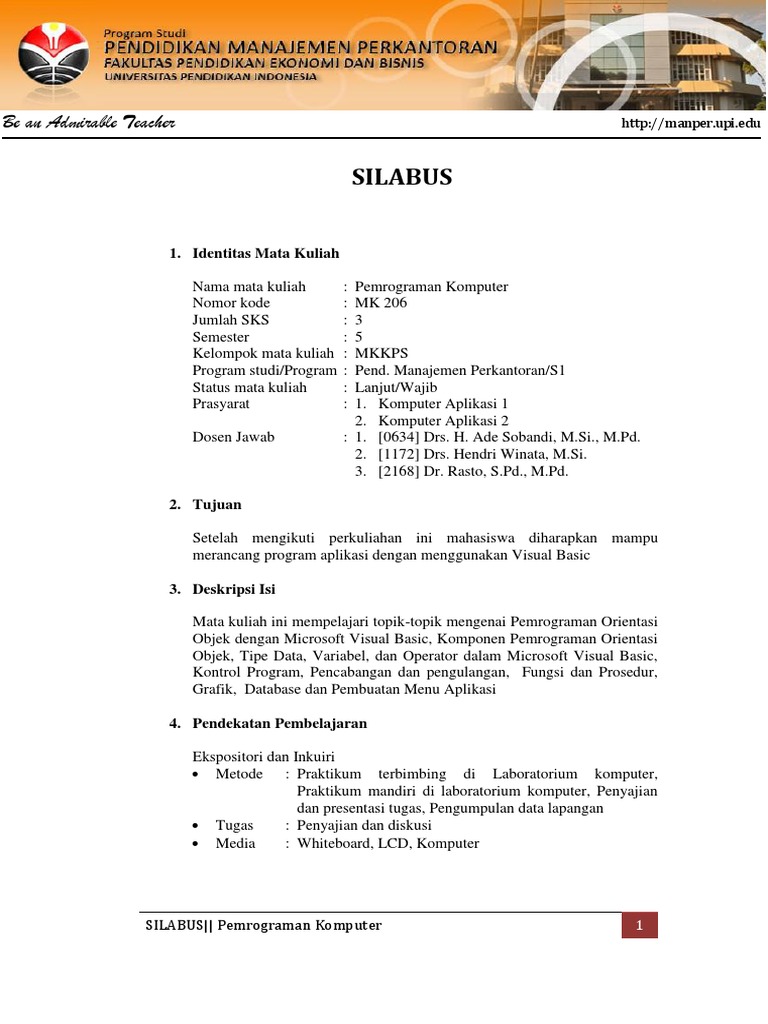 Program Studi
PENDIDIKAN MANAJEMEN PERKANTORAN
FAKULTAS PENDIDIKAN EKONOMI DAN BISNIS
UNIVERSITAS PENDIDIKAN INDONESIA

Be an Admirable Teacher
http://manper.upi.edu

SILABUS

1. Identitas Mata Kuliah

Nama mata kuliah : Pemrograman Komputer
Nomor kode : MK 206
Jumlah SKS : 3
Semester : 5
Kelompok mata kuliah : MKKPS
Program studi/Program : Pend. Manajemen Perkantoran/S1
Status mata kuliah : Lanjut/Wajib
Prasyarat : 1. Komputer Aplikasi 1
2. Komputer Aplikasi 2
Dosen Jawab : 1. [0634] Drs. H. Ade Sobandi, M.Si., M.Pd.
2. [1172] Drs. Hendri Winata, M.Si.
3. [2168] Dr. Rasto, S.Pd., M.Pd.

2. Tujuan

Setelah mengikuti perkuliahan ini mahasiswa diharapkan mampu merancang program aplikasi dengan menggunakan Visual Basic

3. Deskripsi Isi

Mata kuliah ini mempelajari topik-topik mengenai Pemrograman Orientasi Objek dengan Microsoft Visual Basic, Komponen Pemrograman Orientasi Objek, Tipe Data, Variabel, dan Operator dalam Microsoft Visual Basic, Kontrol Program, Pencabangan dan pengulangan, Fungsi dan Prosedur, Grafik, Database dan Pembuatan Menu Aplikasi

4. Pendekatan Pembelajaran

Ekspositori dan Inkuiri
• Metode : Praktikum terbimbing di Laboratorium komputer, Praktikum mandiri di laboratorium komputer, Penyajian dan presentasi tugas, Pengumpulan data lapangan
• Tugas : Penyajian dan diskusi
• Media : Whiteboard, LCD, Komputer

SILABUS|| Pemrograman Komputer
1